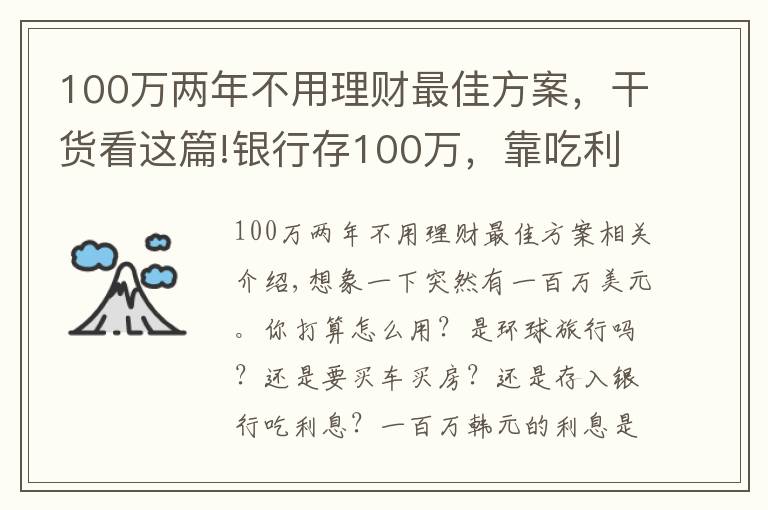 100万两年不用理财最佳方案，干货看这篇!银行存100万，靠吃利

100万两年不用理财最佳方案相关介绍，想象一下突然有一百万美元。你打算怎么用？是环球旅行吗？还是要买车买房？还是存入银行吃利息？一百万韩元的利息是